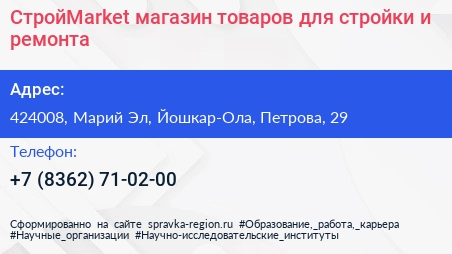 СтройMarket магазин товаров для стройки и ремонта

Адрес:

424008, Марий Эл, Йошкар-Ола, Петрова, 29

Телефон:

+7 (8362) 71-02-00

Сформированно на сайте spravka-region.ru #Образование,_работа,_карьера #Научные_организации #Научно-исследовательские_институты